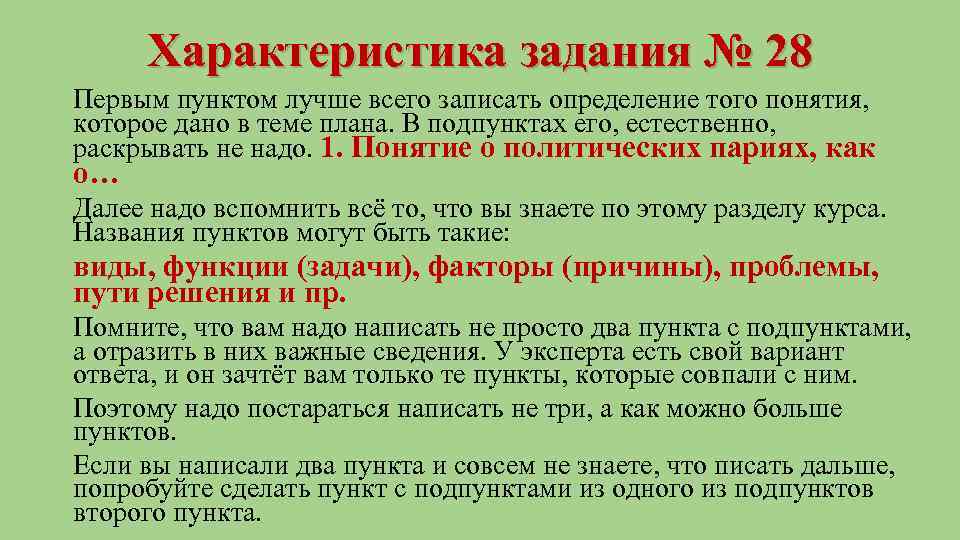 Характеристика задания № 28

Первым пунктом лучше всего записать определение того понятия, которое дано в теме плана. В подпунктах его, естественно, раскрывать не надо. 1. Понятие о политических париях, как о…

Далее надо вспомнить всё то, что вы знаете по этому разделу курса. Названия пунктов могут быть такие:

виды, функции (задачи), факторы (причины), проблемы, пути решения и пр.

Помните, что вам надо написать не просто два пункта с подпунктами, а отразить в них важные сведения. У эксперта есть свой вариант ответа, и он зачтёт вам только те пункты, которые совпали с ним.

Поэтому надо постараться написать не три, а как можно больше пунктов.

Если вы написали два пункта и совсем не знаете, что писать дальше, попробуйте сделать пункт с подпунктами из одного из подпунктов второго пункта.